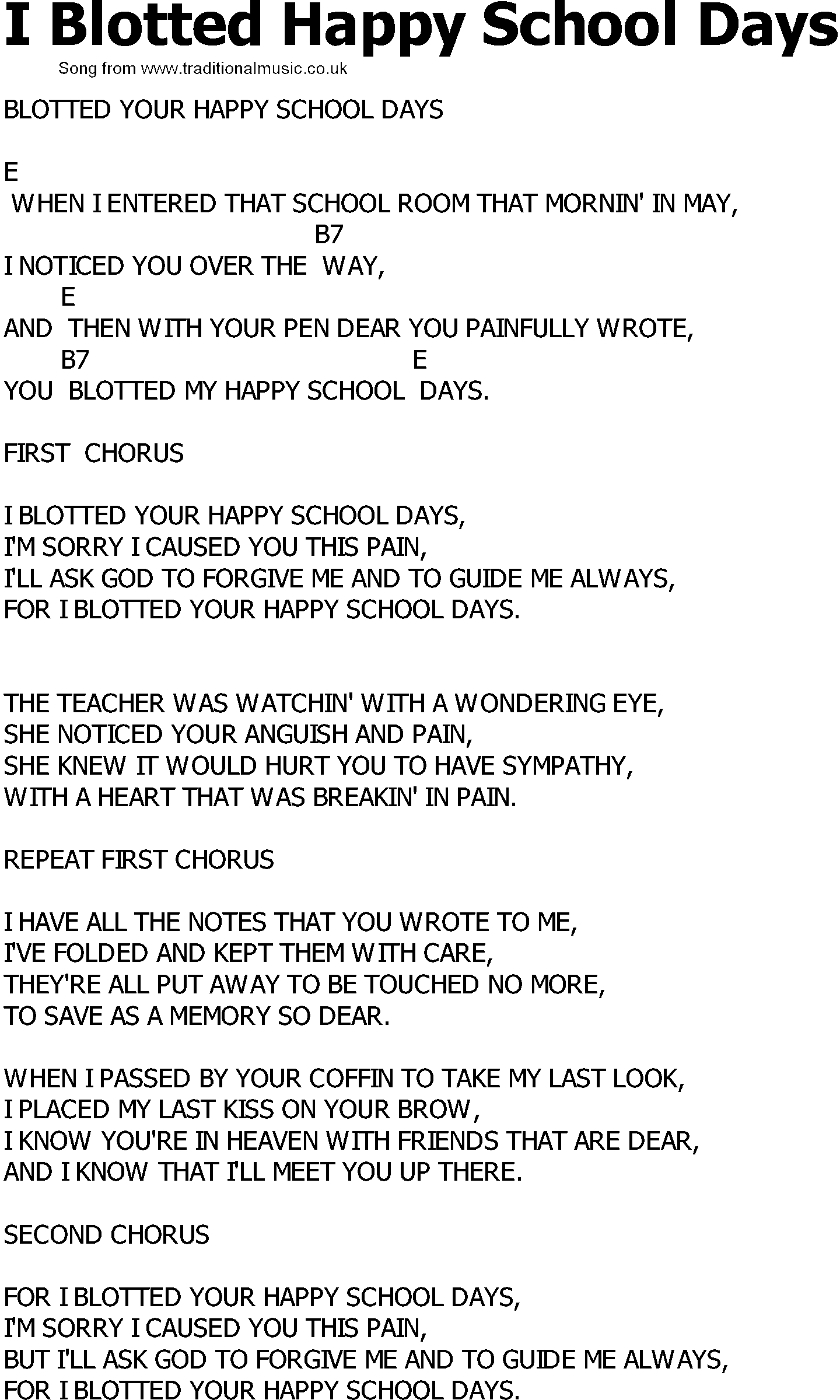 I Blotted Happy School Days
Song from www.traditionalmusic.co.uk

BLOTTED YOUR HAPPY SCHOOL DAYS

E
WHEN I ENTERED THAT SCHOOL ROOM THAT MORNIN' IN MAY,
B7
I NOTICED YOU OVER THE WAY,
E
AND THEN WITH YOUR PEN DEAR YOU PAINFULLY WROTE,
B7 E
YOU BLOTTED MY HAPPY SCHOOL DAYS.

FIRST CHORUS

I BLOTTED YOUR HAPPY SCHOOL DAYS,
I'M SORRY I CAUSED YOU THIS PAIN,
I'LL ASK GOD TO FORGIVE ME AND TO GUIDE ME ALWAYS,
FOR I BLOTTED YOUR HAPPY SCHOOL DAYS.

THE TEACHER WAS WATCHIN' WITH A WONDERING EYE,
SHE NOTICED YOUR ANGUISH AND PAIN,
SHE KNEW IT WOULD HURT YOU TO HAVE SYMPATHY,
WITH A HEART THAT WAS BREAKIN' IN PAIN.

REPEAT FIRST CHORUS

I HAVE ALL THE NOTES THAT YOU WROTE TO ME,
I'VE FOLDED AND KEPT THEM WITH CARE,
THEY'RE ALL PUT AWAY TO BE TOUCHED NO MORE,
TO SAVE AS A MEMORY SO DEAR.

WHEN I PASSED BY YOUR COFFIN TO TAKE MY LAST LOOK,
I PLACED MY LAST KISS ON YOUR BROW,
I KNOW YOU'RE IN HEAVEN WITH FRIENDS THAT ARE DEAR,
AND I KNOW THAT I'LL MEET YOU UP THERE.

SECOND CHORUS

FOR I BLOTTED YOUR HAPPY SCHOOL DAYS,
I'M SORRY I CAUSED YOU THIS PAIN,
BUT I'LL ASK GOD TO FORGIVE ME AND TO GUIDE ME ALWAYS,
FOR I BLOTTED YOUR HAPPY SCHOOL DAYS.